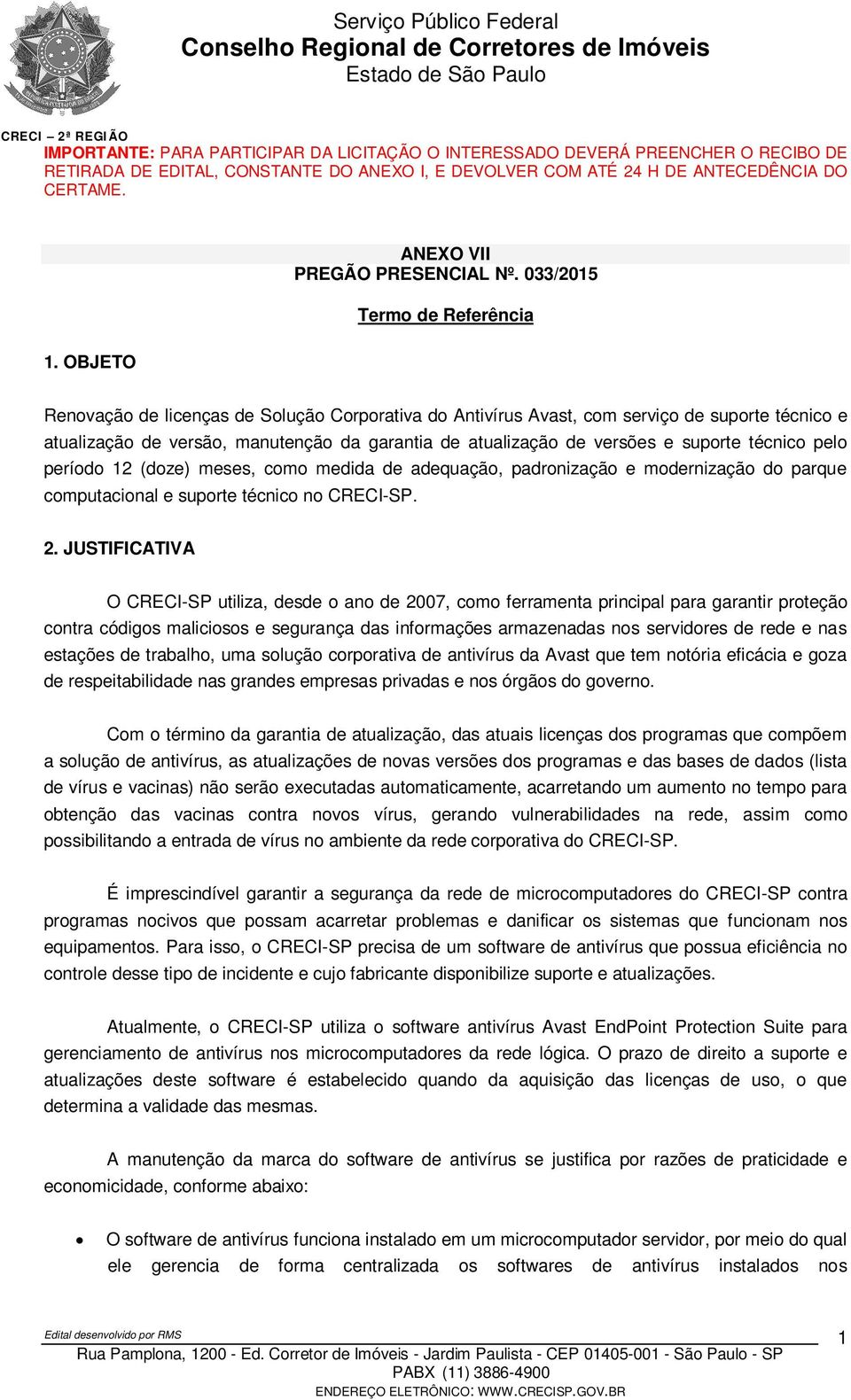 Serviço Público Federal
Conselho Regional de Corretores de Imóveis
Estado de São Paulo

CRECI – 2ª REGIÃO

IMPORTANTE: PARA PARTICIPAR DA LICITAÇÃO O INTERESSADO DEVERÁ PREENCHER O RECIBO DE RETIRADA DE EDITAL, CONSTANTE DO ANEXO I, E DEVOLVER COM ATÉ 24 H DE ANTECEDÊNCIA DO CERTAME.

ANEXO VII
PREGÃO PRESENCIAL Nº. 033/2015

Termo de Referência

1. OBJETO

Renovação de licenças de Solução Corporativa do Antivírus Avast, com serviço de suporte técnico e atualização de versão, manutenção da garantia de atualização de versões e suporte técnico pelo período 12 (doze) meses, como medida de adequação, padronização e modernização do parque computacional e suporte técnico no CRECI-SP.

2. JUSTIFICATIVA

O CRECI-SP utiliza, desde o ano de 2007, como ferramenta principal para garantir proteção contra códigos maliciosos e segurança das informações armazenadas nos servidores de rede e nas estações de trabalho, uma solução corporativa de antivírus da Avast que tem notória eficácia e goza de respeitabilidade nas grandes empresas privadas e nos órgãos do governo.

Com o término da garantia de atualização, das atuais licenças dos programas que compõem a solução de antivírus, as atualizações de novas versões dos programas e das bases de dados (lista de vírus e vacinas) não serão executadas automaticamente, acarretando um aumento no tempo para obtenção das vacinas contra novos vírus, gerando vulnerabilidades na rede, assim como possibilitando a entrada de vírus no ambiente da rede corporativa do CRECI-SP.

É imprescindível garantir a segurança da rede de microcomputadores do CRECI-SP contra programas nocivos que possam acarretar problemas e danificar os sistemas que funcionam nos equipamentos. Para isso, o CRECI-SP precisa de um software de antivírus que possua eficiência no controle desse tipo de incidente e cujo fabricante disponibilize suporte e atualizações.

Atualmente, o CRECI-SP utiliza o software antivírus Avast EndPoint Protection Suite para gerenciamento de antivírus nos microcomputadores da rede lógica. O prazo de direito a suporte e atualizações deste software é estabelecido quando da aquisição das licenças de uso, o que determina a validade das mesmas.

A manutenção da marca do software de antivírus se justifica por razões de praticidade e economicidade, conforme abaixo:

• O software de antivírus funciona instalado em um microcomputador servidor, por meio do qual ele gerencia de forma centralizada os softwares de antivírus instalados nos

Edital desenvolvido por RMS
1
Rua Pamplona, 1200 - Ed. Corretor de Imóveis - Jardim Paulista - CEP 01405-001 - São Paulo - SP
PABX (11) 3886-4900
ENDEREÇO ELETRÔNICO: WWW.CRECISP.GOV.BR